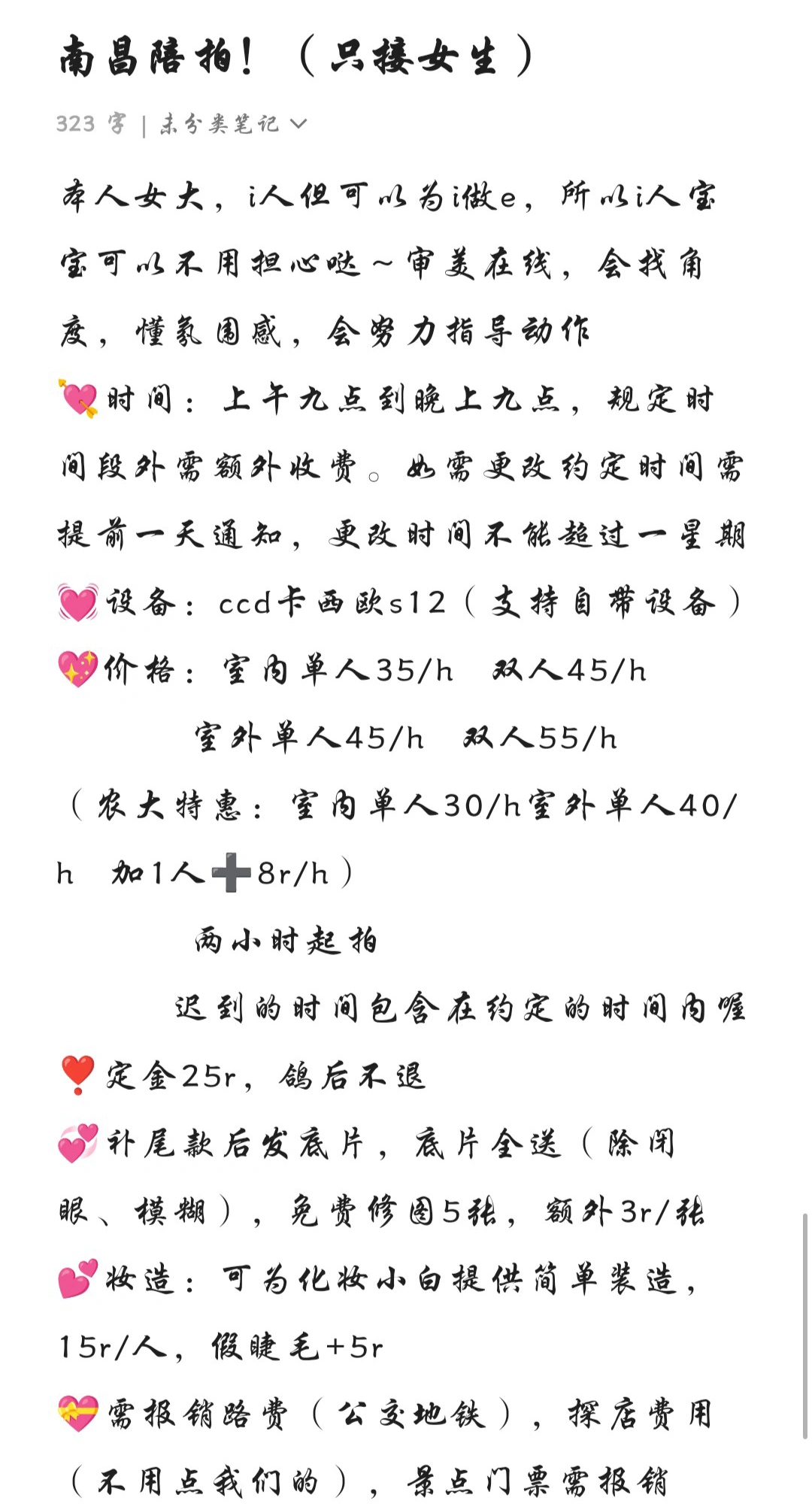 南昌陪拍！（只接女生）

323 字 | 未分类笔记

本人女大，i人但可以为i做e，所以i人宝宝可以不用担心哒～审美在线，会找角度，懂氛围感，会努力指导动作

💘时间：上午九点到晚上九点，规定时间段外需额外收费。如需更改约定时间需提前一天通知，更改时间不能超过一星期

💓设备：ccd卡西欧s12（支持自带设备）

💖价格：室内单人35/h 双人45/h

室外单人45/h 双人55/h

（农大特惠：室内单人30/h室外单人40/h 加1人➕8r/h）

两小时起拍

迟到的时间包含在约定的时间内喔

❣️定金25r，鸽后不退

💞补尾款后发底片，底片全送（除闭眼、模糊），免费修图5张，额外3r/张

💕妆造：可为化妆小白提供简单装造，15r/人，假睫毛+5r

💝需报销路费（公交地铁），探店费用（不用点我们的），景点门票需报销